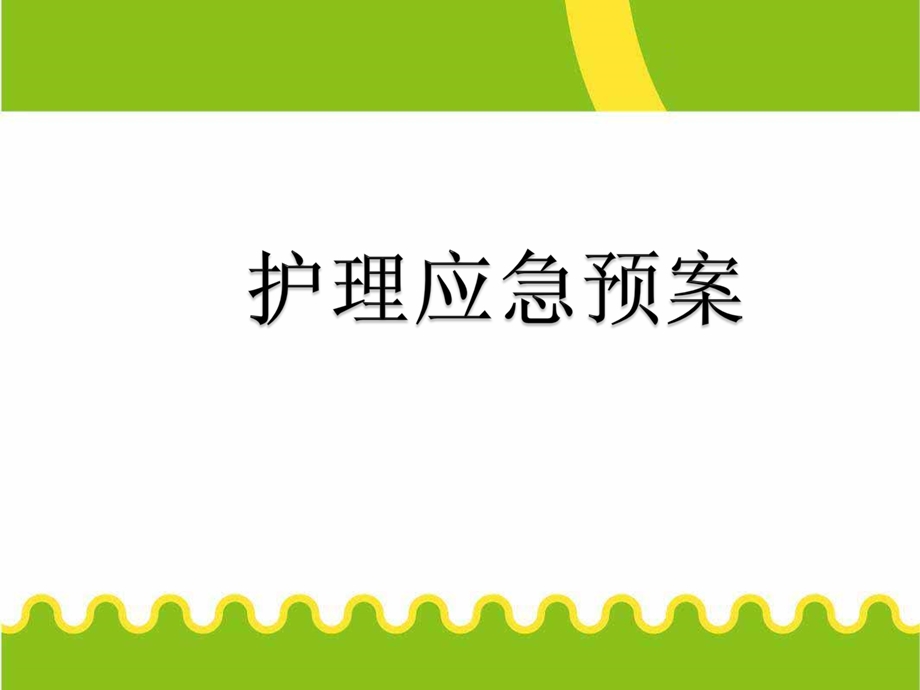 护理应急预案